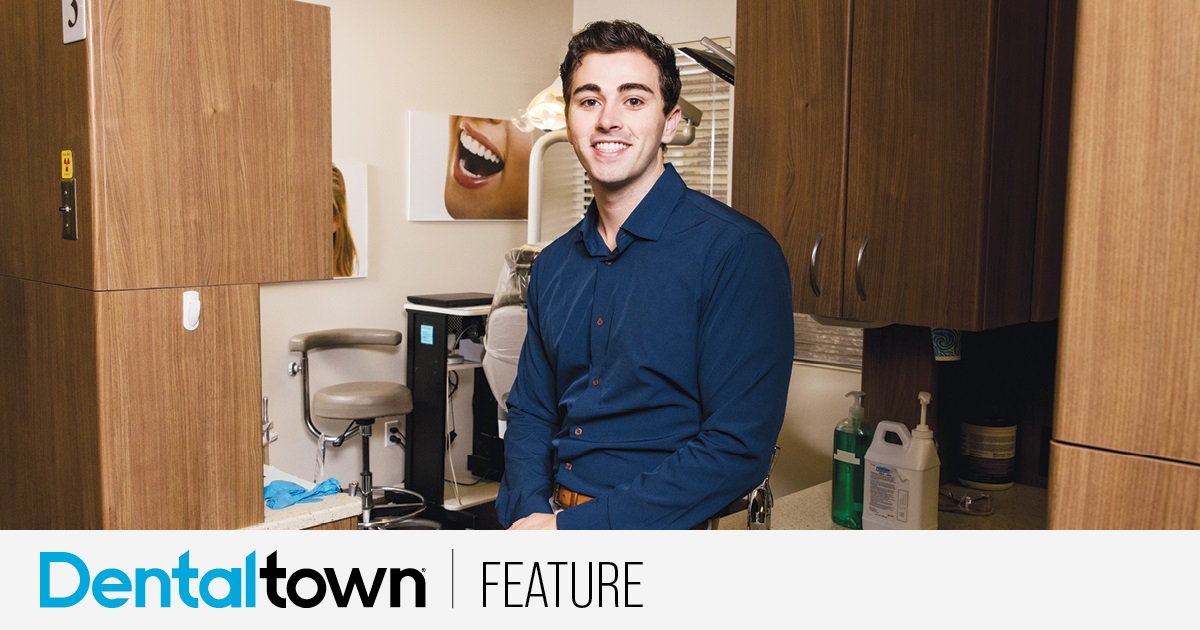 3

Dentaltown | FEATURE